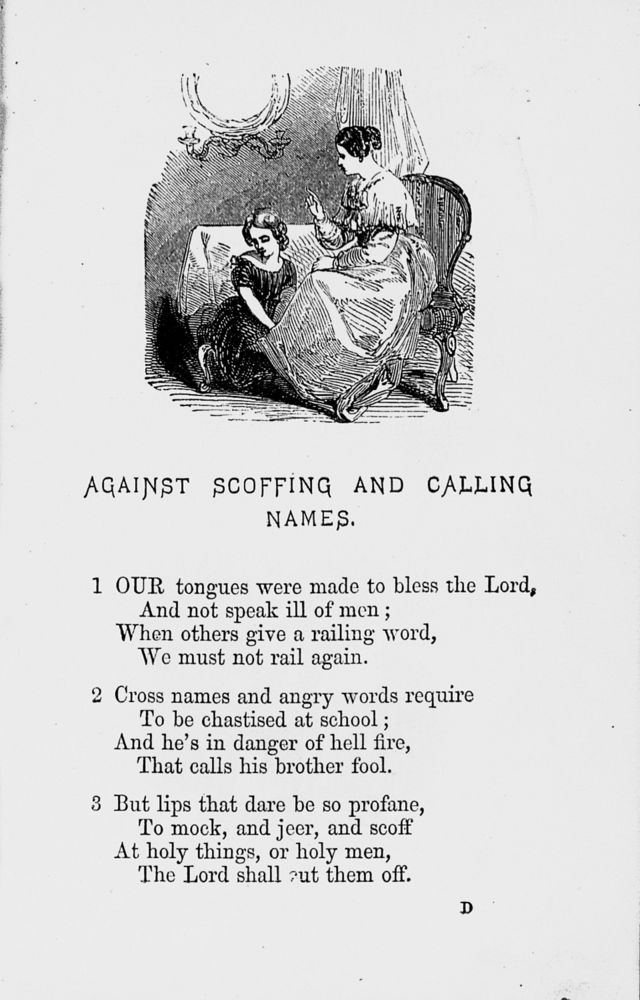 AGAINST SCOFFING AND CALLING NAMES.

1 OUR tongues were made to bless the Lord,
And not speak ill of men;
When others give a railing word,
We must not rail again.

2 Cross names and angry words require
To be chastised at school;
And he's in danger of hell fire,
That calls his brother fool.

3 But lips that dare be so profane,
To mock, and jeer, and scoff
At holy things, or holy men,
The Lord shall cut them off.

D